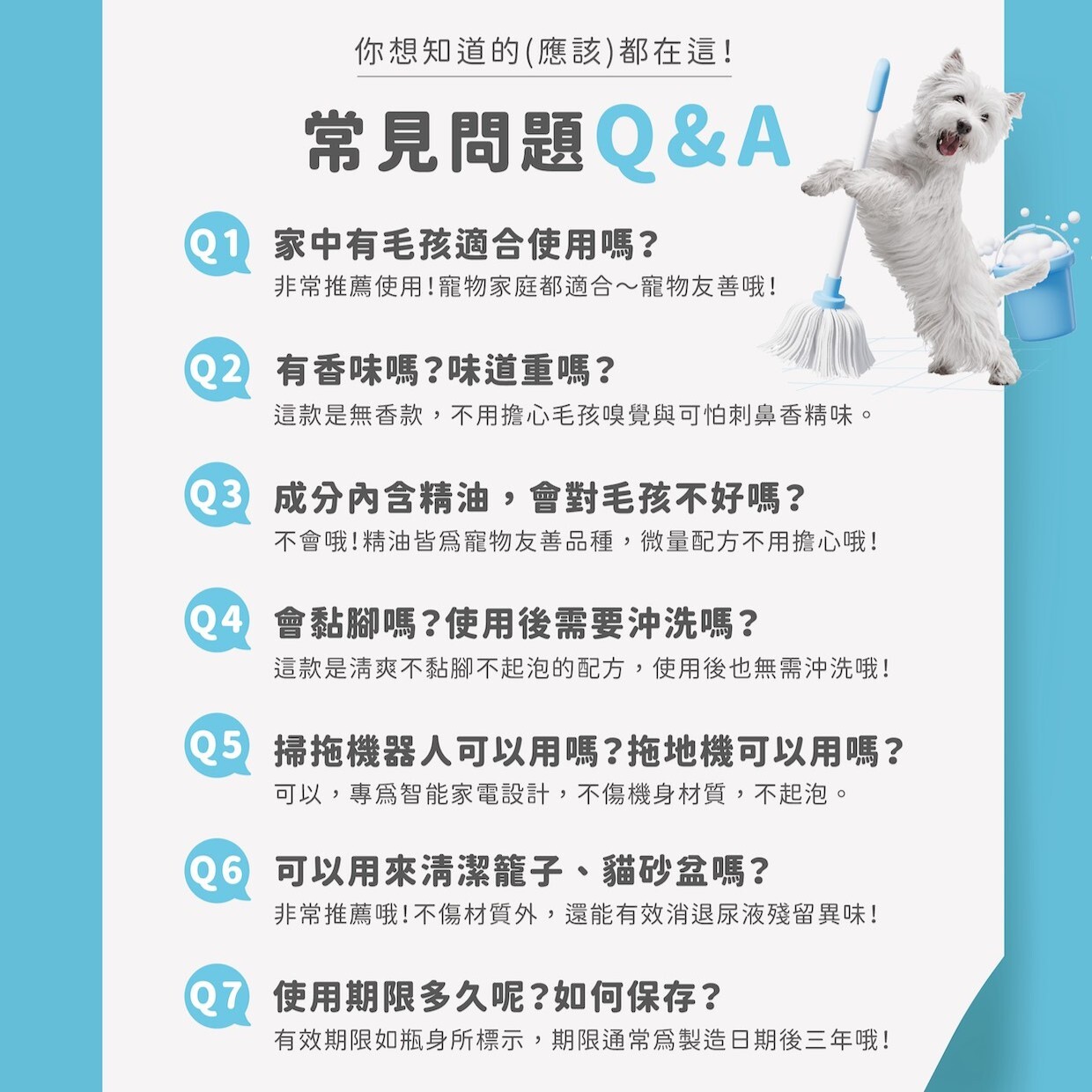 你想知道的(應該)都在這!

常見問題Q&A

Q1 家中有毛孩適合使用嗎?
非常推薦使用!寵物家庭都適合～寵物友善哦!

Q2 有香味嗎?味道重嗎?
這款是無香款，不用擔心毛孩嗅覺與可怕刺鼻香精味。

Q3 成分內含精油，會對毛孩不好嗎?
不會哦!精油皆爲寵物友善品種，微量配方不用擔心哦!

Q4 會黏腳嗎?使用後需要沖洗嗎?
這款是清爽不黏腳不起泡的配方，使用後也無需沖洗哦!

Q5 掃拖機器人可以用嗎?拖地機可以用嗎?
可以，專爲智能家電設計，不傷機身材質，不起泡。

Q6 可以用來清潔籠子、貓砂盆嗎?
非常推薦哦!不傷材質外，還能有效消退尿液殘留異味!

Q7 使用期限多久呢?如何保存?
有效期限如瓶身所標示，期限通常爲製造日期後三年哦!